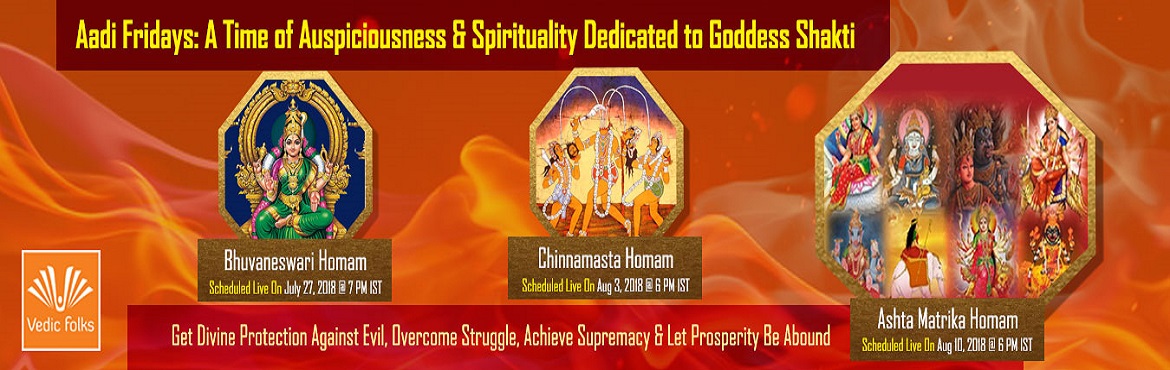 Aadi Fridays: A Time of Auspiciousness & Spirituality Dedicated to Goddess Shakti

Bhuvaneswari Homam
Scheduled Live On July 27, 2018 @ 7 PM IST

Chinnamasta Homam
Scheduled Live On Aug 3, 2018 @ 6 PM IST

Ashta Matrika Homam
Scheduled Live On Aug 10, 2018 @ 6 PM IST

Vedic Folks

Get Divine Protection Against Evil, Overcome Struggle, Achieve Supremacy & Let Prosperity Be Abound